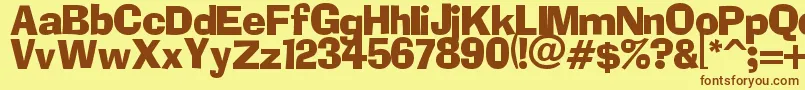 AaBbCcDdEeFfGgHhIiJjKkLlMmNnOoPpQq
VvWwXxYyZz1234567890(!@#$%?&[*^;=+
fontsforyou.com